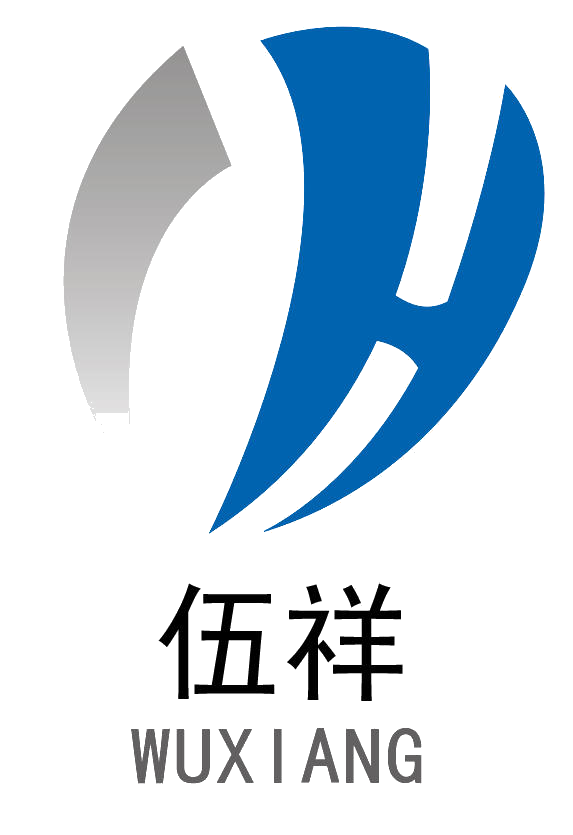 伍祥
WUXIANG